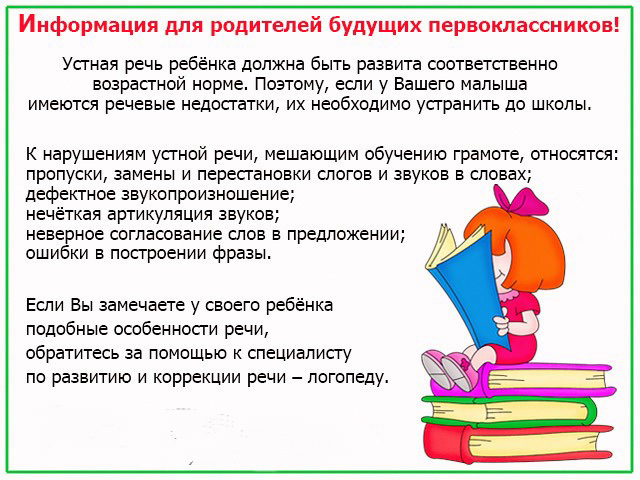 Информация для родителей будущих первоклассников!

Устная речь ребёнка должна быть развита соответственно возрастной норме. Поэтому, если у Вашего малыша имеются речевые недостатки, их необходимо устранить до школы.

К нарушениям устной речи, мешающим обучению грамоте, относятся:
пропуски, замены и перестановки слогов и звуков в словах;
дефектное звукопроизношение;
нечёткая артикуляция звуков;
неверное согласование слов в предложении;
ошибки в построении фразы.

Если Вы замечаете у своего ребёнка подобные особенности речи, обратитесь за помощью к специалисту по развитию и коррекции речи – логопеду.